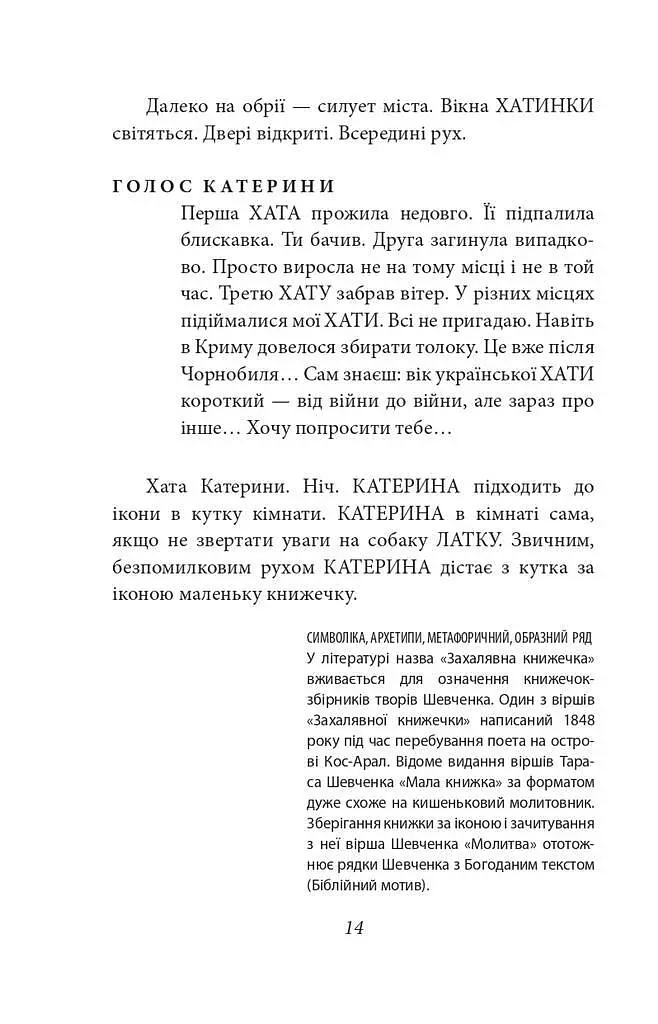 Далеко на обрії — силует міста. Вікна ХАТИНКИ світяться. Двері відкриті. Всередині рух.

ГОЛОС КАТЕРИНИ
Перша ХАТА прожила недовго. Її підпалила блискавка. Ти бачив. Друга загинула випадково. Просто виросла не на тому місці і не в той час. Третю ХАТУ забрав вітер. У різних місцях підіймалися мої ХАТИ. Всі не пригадаю. Навіть в Криму довелося збирати толоку. Це вже після Чорнобиля… Сам знаєш: вік української ХАТИ короткий — від війни до війни, але зараз про інше… Хочу попросити тебе…

Хата Катерини. Ніч. КАТЕРИНА підходить до ікони в кутку кімнати. КАТЕРИНА в кімнаті сама, якщо не звертати уваги на собаку ЛАТКУ. Звичним, безпомилковим рухом КАТЕРИНА дістає з кутка за іконою маленьку книжечку.

СИМВОЛІКА, АРХЕТИПИ, МЕТАФОРИЧНИЙ, ОБРАЗНИЙ РЯД
У літературі назва «Захалявна книжечка» вживається для означення книжечок-збірників творів Шевченка. Один з віршів «Захалявної книжечки» написаний 1848 року під час перебування поета на острові Кос-Арал. Відоме видання віршів Тараса Шевченка «Мала книжка» за форматом дуже схоже на кишеньковий молитовник. Зберігання книжки за іконою і зачитування з неї вірша Шевченка «Молитва» ототожнює рядки Шевченка з Богоданим текстом (Біблійний мотив).

14